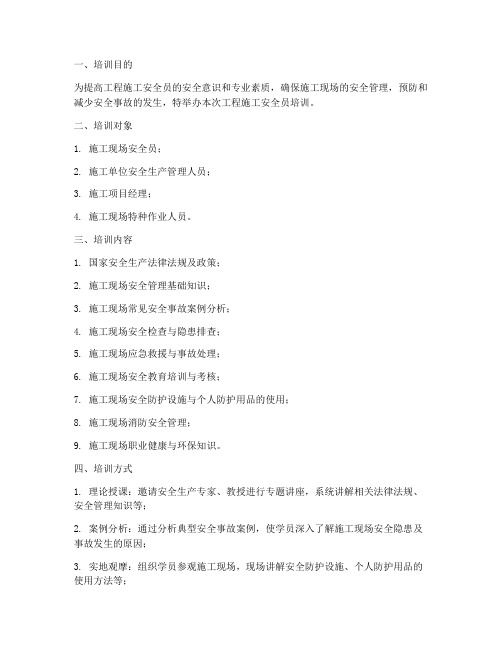 一、培训目的

为提高工程施工安全员的安全意识和专业素质，确保施工现场的安全管理，预防和减少安全事故的发生，特举办本次工程施工安全员培训。

二、培训对象

1. 施工现场安全员；

2. 施工单位安全生产管理人员；

3. 施工项目经理；

4. 施工现场特种作业人员。

三、培训内容

1. 国家安全生产法律法规及政策；

2. 施工现场安全管理基础知识；

3. 施工现场常见安全事故案例分析；

4. 施工现场安全检查与隐患排查；

5. 施工现场应急救援与事故处理；

6. 施工现场安全教育培训与考核；

7. 施工现场安全防护设施与个人防护用品的使用；

8. 施工现场消防安全管理；

9. 施工现场职业健康与环保知识。

四、培训方式

1. 理论授课：邀请安全生产专家、教授进行专题讲座，系统讲解相关法律法规、安全管理知识等；

2. 案例分析：通过分析典型安全事故案例，使学员深入了解施工现场安全隐患及事故发生的原因；

3. 实地观摩：组织学员参观施工现场，现场讲解安全防护设施、个人防护用品的使用方法等；